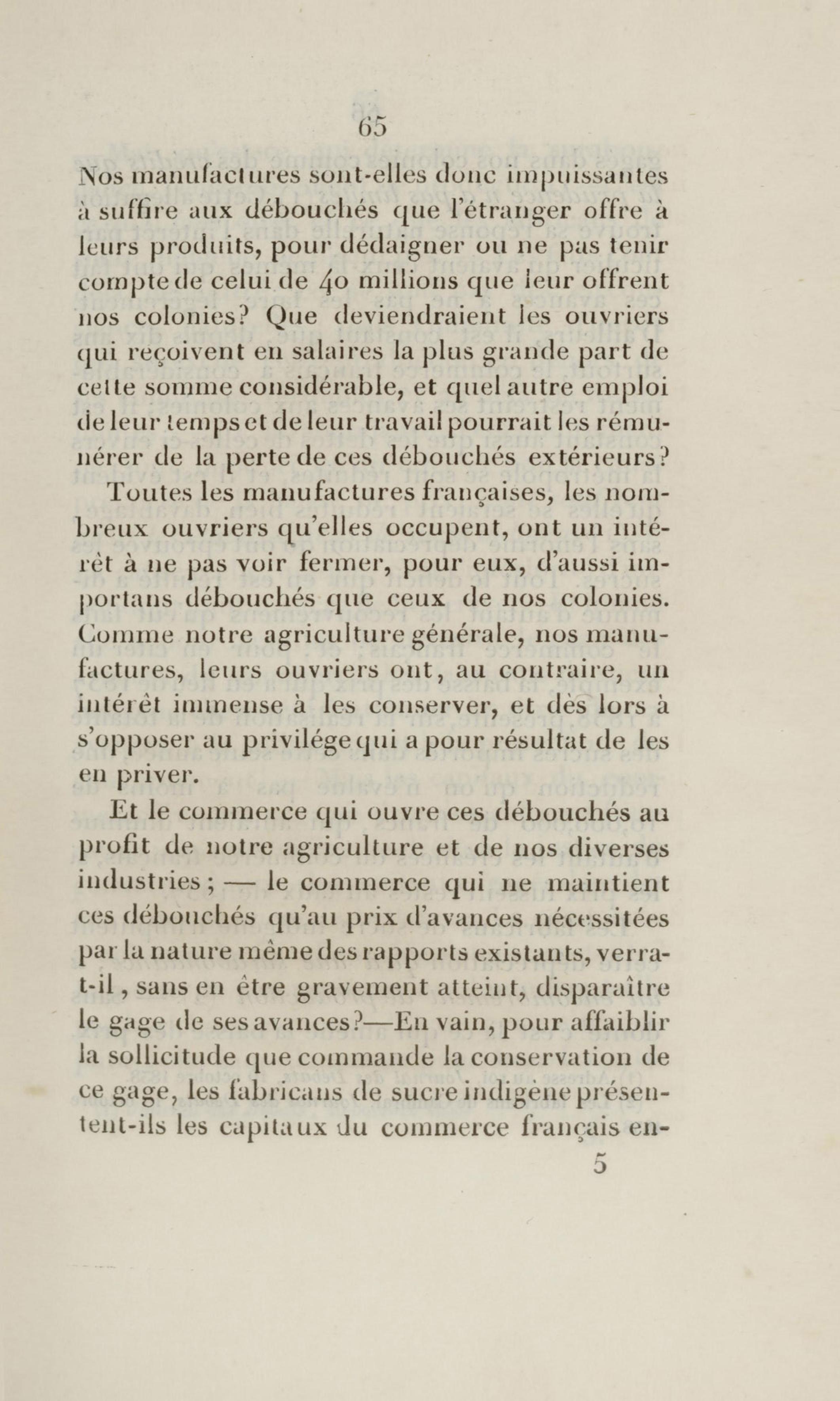 65

Nos manufactures sont-elles donc impuissantes à suffire aux débouchés que l'étranger offre à leurs produits, pour dédaigner ou ne pas tenir compte de celui de 40 millions que leur offrent nos colonies? Que deviendraient les ouvriers qui reçoivent en salaires la plus grande part de cette somme considérable, et quel autre emploi de leur temps et de leur travail pourrait les rémunérer de la perte de ces débouchés extérieurs?

Toutes les manufactures françaises, les nombreux ouvriers qu'elles occupent, ont un intérêt à ne pas voir fermer, pour eux, d'aussi importans débouchés que ceux de nos colonies. Comme notre agriculture générale, nos manufactures, leurs ouvriers ont, au contraire, un intérêt immense à les conserver, et dès lors à s'opposer au privilége qui a pour résultat de les en priver.

Et le commerce qui ouvre ces débouchés au profit de notre agriculture et de nos diverses industries; — le commerce qui ne maintient ces débouchés qu'au prix d'avances nécessitées par la nature même des rapports existants, verra-t-il, sans en être gravement atteint, disparaître le gage de ses avances?—En vain, pour affaiblir la sollicitude que commande la conservation de ce gage, les fabricans de sucre indigène présentent-ils les capitaux du commerce français en-

5